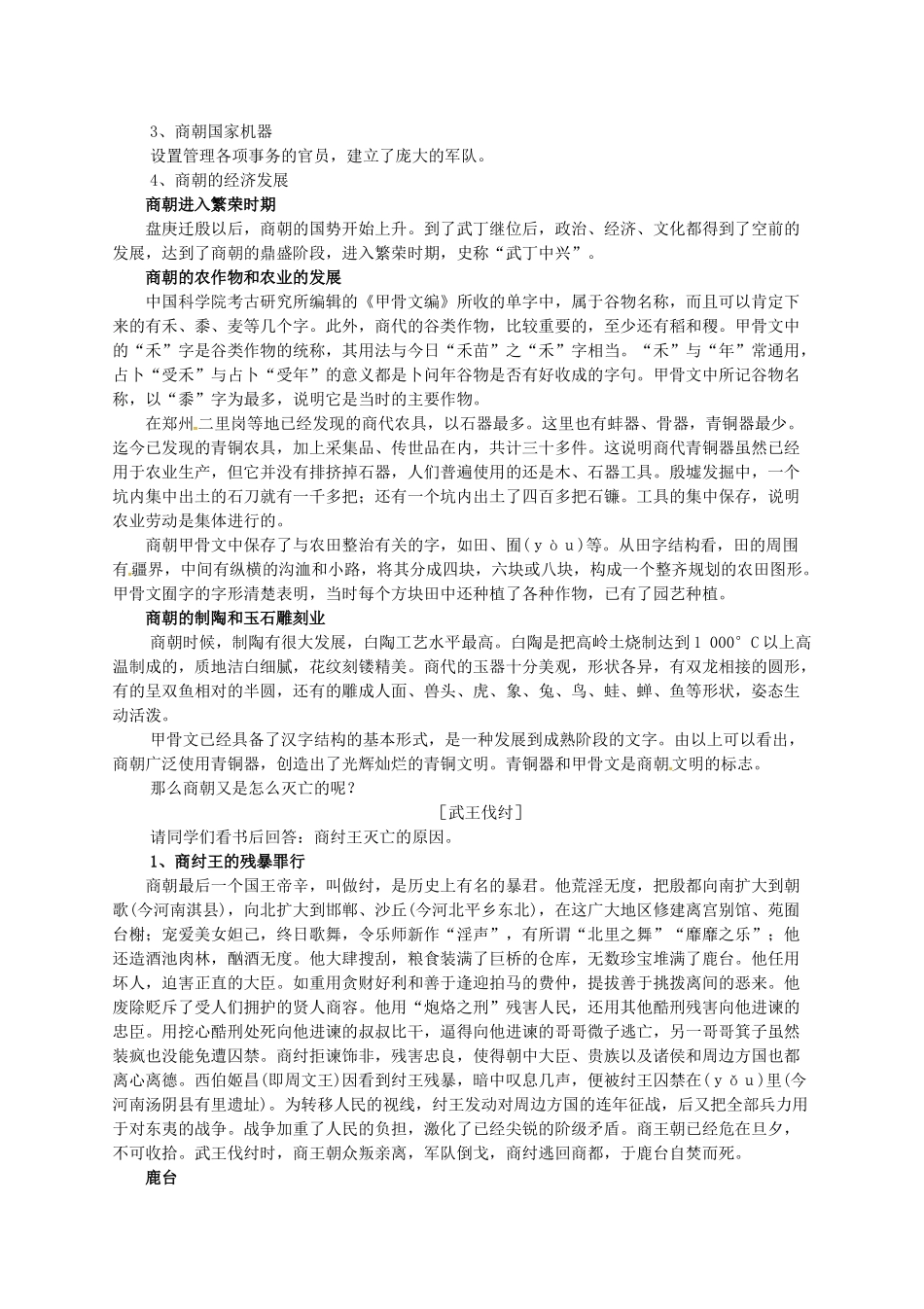 3、商朝国家机器

设置管理各项事务的官员，建立了庞大的军队。

4、商朝的经济发展

商朝进入繁荣时期

盘庚迁殷以后，商朝的国势开始上升。到了武丁继位后，政治、经济、文化都得到了空前的发展，达到了商朝的鼎盛阶段，进入繁荣时期，史称“武丁中兴”。

商朝的农作物和农业的发展

中国科学院考古研究所编辑的《甲骨文编》所收的单字中，属于谷物名称，而且可以肯定下来的有禾、黍、麦等几个字。此外，商代的谷类作物，比较重要的，至少还有稻和稷。甲骨文中的“禾”字是谷类作物的统称，其用法与今日“禾苗”之“禾”字相当。“禾”与“年”常通用，占卜“受禾”与占卜“受年”的意义都是卜问年谷物是否有好收成的字句。甲骨文中所记谷物名称，以“黍”字为最多，说明它是当时的主要作物。

在郑州二里岗等地已经发现的商代农具，以石器最多。这里也有蚌器、骨器，青铜器最少。迄今已发现的青铜农具，加上采集品、传世品在内，共计三十多件。这说明商代青铜器虽然已经用于农业生产，但它并没有排挤掉石器，人们普遍使用的还是木、石器工具。殷墟发掘中，一个坑内集中出土的石刀就有一千多把；还有一个坑内出土了四百多把石镰。工具的集中保存，说明农业劳动是集体进行的。

商朝甲骨文中保存了与农田整治有关的字，如田、囿(yòu)等。从田字结构看，田的周围有疆界，中间有纵横的沟洫和小路，将其分成四块，六块或八块，构成一个整齐规划的农田图形。甲骨文囿字的字形清楚表明，当时每个方块田中还种植了各种作物，已有了园艺种植。

商朝的制陶和玉石雕刻业

商朝时候，制陶有很大发展，白陶工艺水平最高。白陶是把高岭土烧制达到1 000°C以上高温制成的，质地洁白细腻，花纹刻镂精美。商代的玉器十分美观，形状各异，有双龙相接的圆形，有的呈双鱼相对的半圆，还有的雕成人面、兽头、虎、象、兔、鸟、蛙、蝉、鱼等形状，姿态生动活泼。

甲骨文已经具备了汉字结构的基本形式，是一种发展到成熟阶段的文字。由以上可以看出，商朝广泛使用青铜器，创造出了光辉灿烂的青铜文明。青铜器和甲骨文是商朝文明的标志。

那么商朝又是怎么灭亡的呢？

［武王伐纣］

请同学们看书后回答：商纣王灭亡的原因。

1、商纣王的残暴罪行

商朝最后一个国王帝辛，叫做纣，是历史上有名的暴君。他荒淫无度，把殷都向南扩大到朝歌(今河南淇县)，向北扩大到邯郸、沙丘(今河北平乡东北)，在这广大地区修建离宫别馆、苑囿台榭；宠爱美女妲己，终日歌舞，令乐师新作“淫声”，有所谓“北里之舞”“靡靡之乐”；他还造酒池肉林，酗酒无度。他大肆搜刮，粮食装满了巨桥的仓库，无数珍宝堆满了鹿台。他任用坏人，迫害正直的大臣。如重用贪财好利和善于逢迎拍马的费仲，提拔善于挑拨离间的恶来。他废除贬斥了受人们拥护的贤人商容。他用“炮烙之刑”残害人民，还用其他酷刑残害向他进谏的忠臣。用挖心酷刑处死向他进谏的叔叔比干，逼得向他进谏的哥哥微子逃亡，另一哥哥箕子虽然装疯也没能免遭囚禁。商纣拒谏饰非，残害忠良，使得朝中大臣、贵族以及诸侯和周边方国也都离心离德。西伯姬昌(即周文王)因看到纣王残暴，暗中叹息几声，便被纣王囚禁在(yǒu)里(今河南汤阴县有里遗址)。为转移人民的视线，纣王发动对周边方国的连年征战，后又把全部兵力用于对东夷的战争。战争加重了人民的负担，激化了已经尖锐的阶级矛盾。商王朝已经危在旦夕，不可收拾。武王伐纣时，商王朝众叛亲离，军队倒戈，商纣逃回商都，于鹿台自焚而死。

鹿台